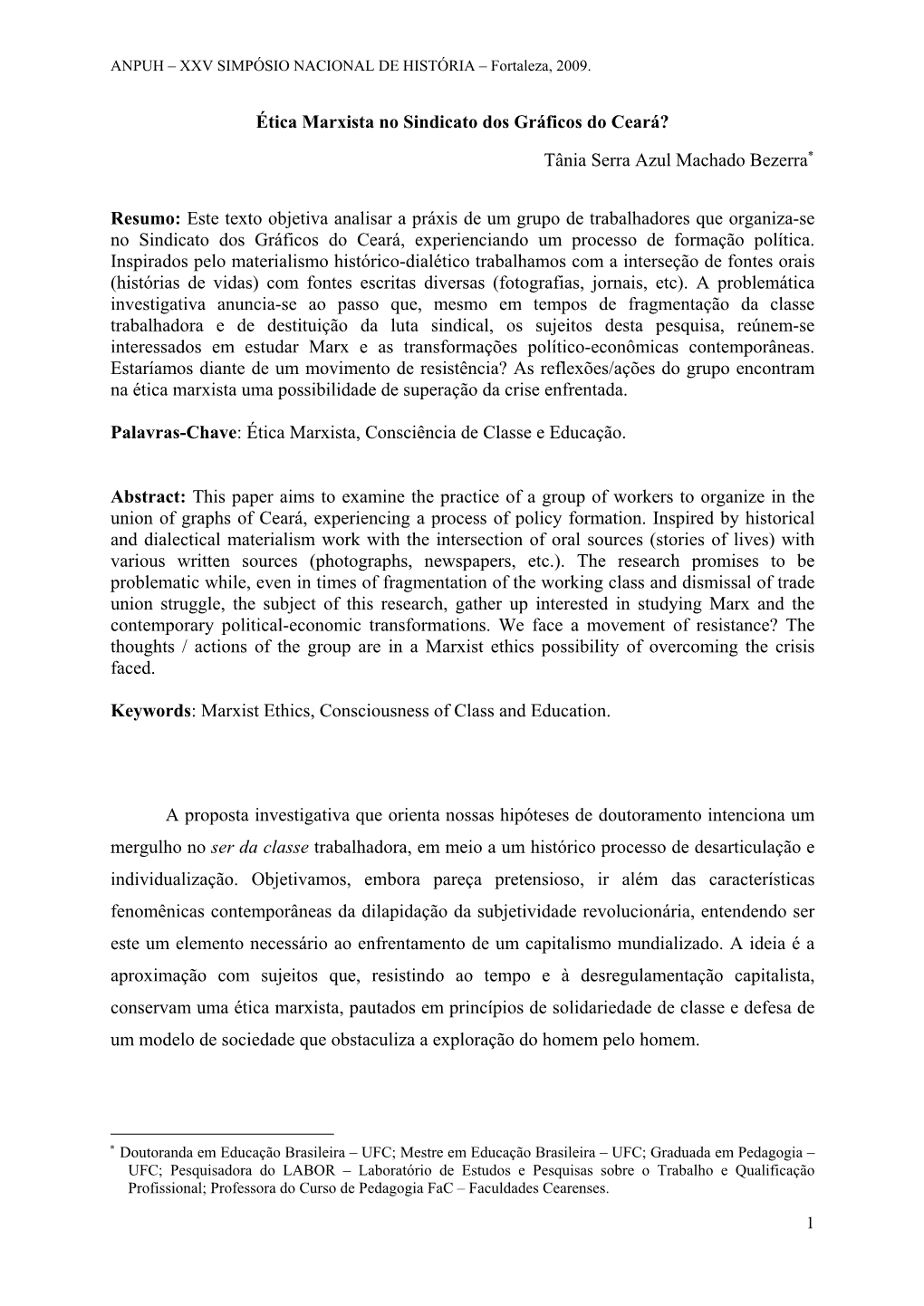 ANPUH – XXV SIMPÓSIO NACIONAL DE HISTÓRIA – Fortaleza, 2009.

Ética Marxista no Sindicato dos Gráficos do Ceará?

Tânia Serra Azul Machado Bezerra*

Resumo: Este texto objetiva analisar a práxis de um grupo de trabalhadores que organiza-se no Sindicato dos Gráficos do Ceará, experienciando um processo de formação política. Inspirados pelo materialismo histórico-dialético trabalhamos com a interseção de fontes orais (histórias de vidas) com fontes escritas diversas (fotografias, jornais, etc). A problemática investigativa anuncia-se ao passo que, mesmo em tempos de fragmentação da classe trabalhadora e de destituição da luta sindical, os sujeitos desta pesquisa, reúnem-se interessados em estudar Marx e as transformações político-econômicas contemporâneas. Estaríamos diante de um movimento de resistência? As reflexões/ações do grupo encontram na ética marxista uma possibilidade de superação da crise enfrentada.

Palavras-Chave: Ética Marxista, Consciência de Classe e Educação.

Abstract: This paper aims to examine the practice of a group of workers to organize in the union of graphs of Ceará, experiencing a process of policy formation. Inspired by historical and dialectical materialism work with the intersection of oral sources (stories of lives) with various written sources (photographs, newspapers, etc.). The research promises to be problematic while, even in times of fragmentation of the working class and dismissal of trade union struggle, the subject of this research, gather up interested in studying Marx and the contemporary political-economic transformations. We face a movement of resistance? The thoughts / actions of the group are in a Marxist ethics possibility of overcoming the crisis faced.

Keywords: Marxist Ethics, Consciousness of Class and Education.

A proposta investigativa que orienta nossas hipóteses de doutoramento intenciona um mergulho no ser da classe trabalhadora, em meio a um histórico processo de desarticulação e individualização. Objetivamos, embora pareça pretensioso, ir além das características fenomênicas contemporâneas da dilapidação da subjetividade revolucionária, entendendo ser este um elemento necessário ao enfrentamento de um capitalismo mundializado. A ideia é a aproximação com sujeitos que, resistindo ao tempo e à desregulamentação capitalista, conservam uma ética marxista, pautados em princípios de solidariedade de classe e defesa de um modelo de sociedade que obstaculiza a exploração do homem pelo homem.

* Doutoranda em Educação Brasileira – UFC; Mestre em Educação Brasileira – UFC; Graduada em Pedagogia – UFC; Pesquisadora do LABOR – Laboratório de Estudos e Pesquisas sobre o Trabalho e Qualificação Profissional; Professora do Curso de Pedagogia FaC – Faculdades Cearenses.

1